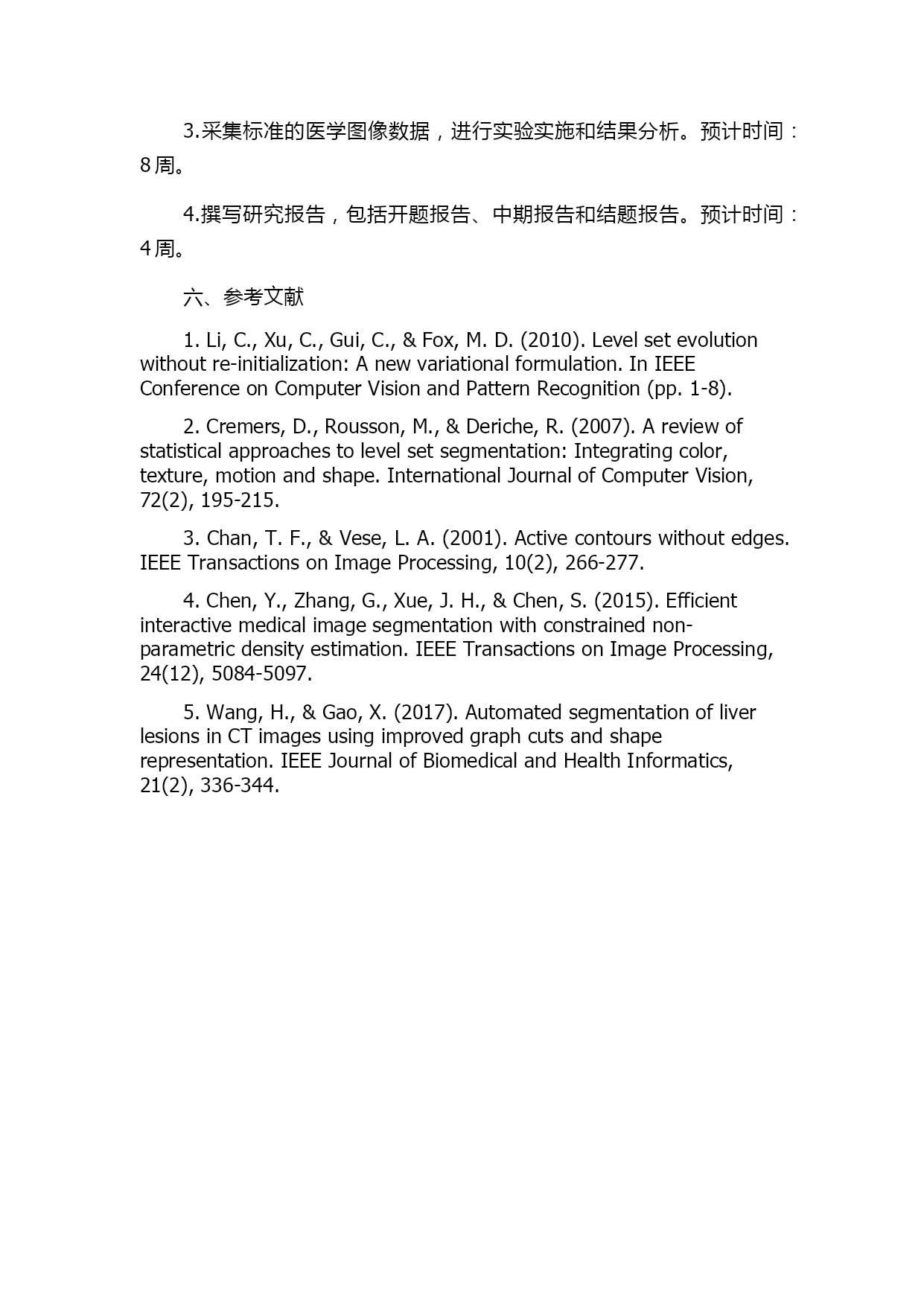 3.采集标准的医学图像数据，进行实验实施和结果分析。预计时间：8周。

4.撰写研究报告，包括开题报告、中期报告和结题报告。预计时间：4周。

六、参考文献

1. Li, C., Xu, C., Gui, C., & Fox, M. D. (2010). Level set evolution without re-initialization: A new variational formulation. In IEEE Conference on Computer Vision and Pattern Recognition (pp. 1-8).

2. Cremers, D., Rousson, M., & Deriche, R. (2007). A review of statistical approaches to level set segmentation: Integrating color, texture, motion and shape. International Journal of Computer Vision, 72(2), 195-215.

3. Chan, T. F., & Vese, L. A. (2001). Active contours without edges. IEEE Transactions on Image Processing, 10(2), 266-277.

4. Chen, Y., Zhang, G., Xue, J. H., & Chen, S. (2015). Efficient interactive medical image segmentation with constrained non-parametric density estimation. IEEE Transactions on Image Processing, 24(12), 5084-5097.

5. Wang, H., & Gao, X. (2017). Automated segmentation of liver lesions in CT images using improved graph cuts and shape representation. IEEE Journal of Biomedical and Health Informatics, 21(2), 336-344.